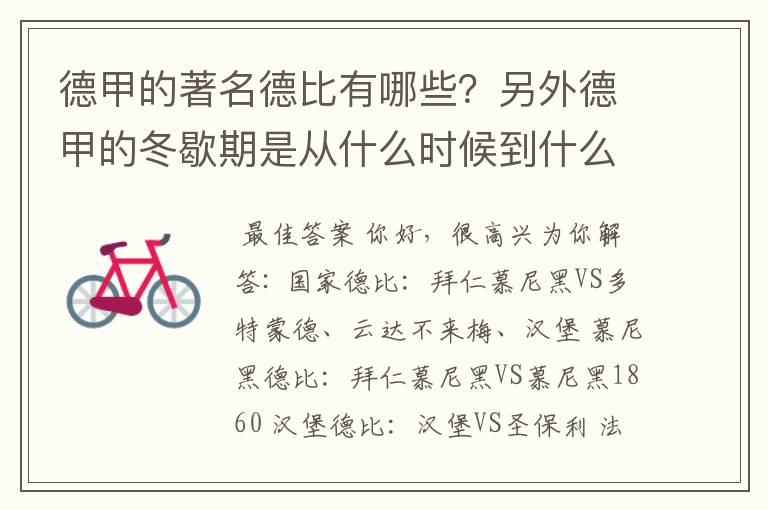 德甲的著名德比有哪些？另外德甲的冬歇期是从什么时候到什么

最佳答案 你好，很高兴为你解答：国家德比：拜仁慕尼黑VS多特蒙德、云达不来梅、汉堡 慕尼黑德比：拜仁慕尼黑VS慕尼黑1860 汉堡德比：汉堡VS圣保利 法